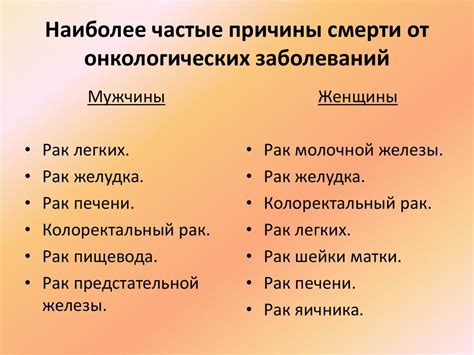 Наиболее частые причины смерти от онкологических заболеваний

Мужчины

• Рак легких.
• Рак желудка.
• Рак печени.
• Колоректальный рак.
• Рак пищевода.
• Рак предстательной железы.

Женщины

• Рак молочной железы.
• Рак желудка.
• Колоректальный рак.
• Рак легких.
• Рак шейки матки.
• Рак печени.
• Рак яичника.